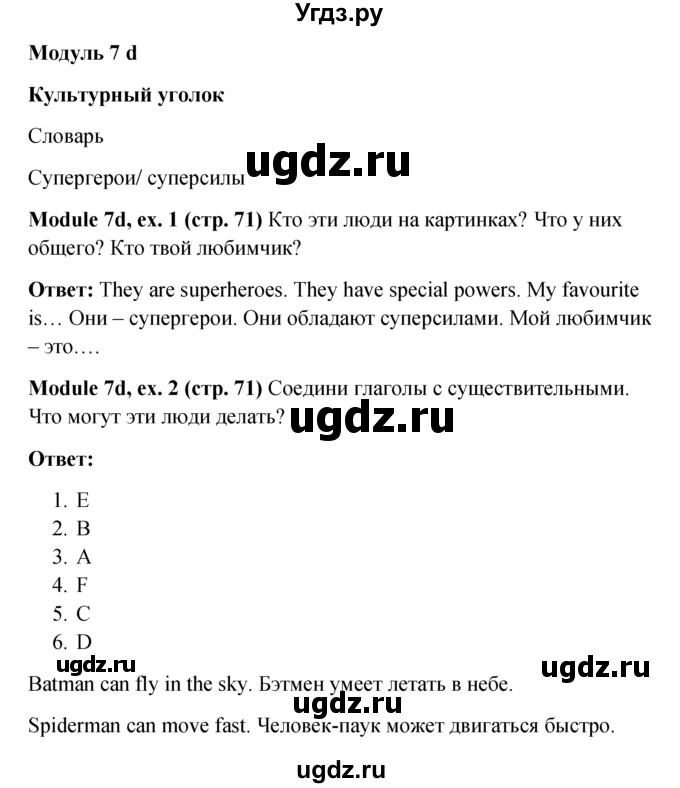 Угдз.ру

**Модуль 7 d**

**Культурный уголок**

Словарь

ugdz.ru

Супергерои/ суперсилы

**Module 7d, ex. 1 (стр. 71)** Кто эти люди на картинках? Что у них общего? Кто твой любимчик?

**Ответ:** They are superheroes. They have special powers. My favourite is… Они – супергерои. Они обладают суперсилами. Мой любимчик – это….

**Module 7d, ex. 2 (стр. 71)** Соедини глаголы с существительными. Что могут эти люди делать?

ugdz.ru

**Ответ:**

1. E
2. B
3. A
4. F
5. C
6. D

ugdz.ru

ugdz.ru

Batman can fly in the sky. Бэтмен умеет летать в небе.

ugdz.ru

Spiderman can move fast. Человек-паук может двигаться быстро.

ugdz.ru